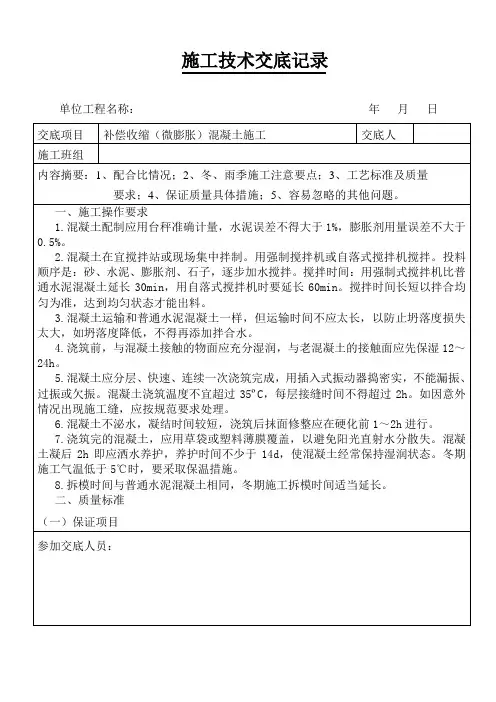 施工技术交底记录

单位工程名称：　　　　　　　　　　　　　　　　　　年　月　日

| 交底项目 | 补偿收缩（微膨胀）混凝土施工 | 交底人 | |
|---|---|---|---|
| 施工班组 | | | |

内容摘要：1、配合比情况；2、冬、雨季施工注意要点；3、工艺标准及质量要求；4、保证质量具体措施；5、容易忽略的其他问题。

一、施工操作要求

1.混凝土配制应用台秤准确计量，水泥误差不得大于1%，膨胀剂用量误差不大于0.5%。

2.混凝土在宜搅拌站或现场集中拌制。用强制搅拌机或自落式搅拌机搅拌。投料顺序是：砂、水泥、膨胀剂、石子，逐步加水搅拌。搅拌时间：用强制式搅拌机比普通水泥混凝土延长30min，用自落式搅拌机时要延长60min。搅拌时间长短以拌合均匀为准，达到均匀状态才能出料。

3.混凝土运输和普通水泥混凝土一样，但运输时间不应太长，以防止坍落度损失太大，如坍落度降低，不得再添加拌合水。

4.浇筑前，与混凝土接触的物面应充分湿润，与老混凝土的接触面应先保湿12～24h。

5.混凝土应分层、快速、连续一次浇筑完成，用插入式振动器捣密实，不能漏振、过振或欠振。混凝土浇筑温度不宜超过35°C，每层接缝时间不得超过2h。如因意外情况出现施工缝，应按规范要求处理。

6.混凝土不泌水，凝结时间较短，浇筑后抹面修整应在硬化前1～2h进行。

7.浇筑完的混凝土，应用草袋或塑料薄膜覆盖，以避免阳光直射水分散失。混凝土凝后2h即应洒水养护，养护时间不少于14d，使混凝土经常保持湿润状态。冬期施工气温低于5℃时，要采取保温措施。

8.拆模时间与普通水泥混凝土相同，冬期施工拆模时间适当延长。

二、质量标准

（一）保证项目

参加交底人员：